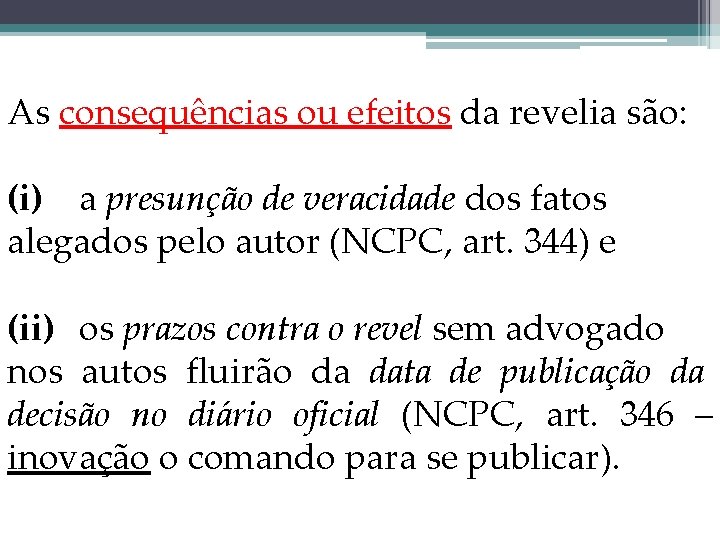 As consequências ou efeitos da revelia são:

(i) a presunção de veracidade dos fatos alegados pelo autor (NCPC, art. 344) e

(ii) os prazos contra o revel sem advogado nos autos fluirão da data de publicação da decisão no diário oficial (NCPC, art. 346 – inovação o comando para se publicar).